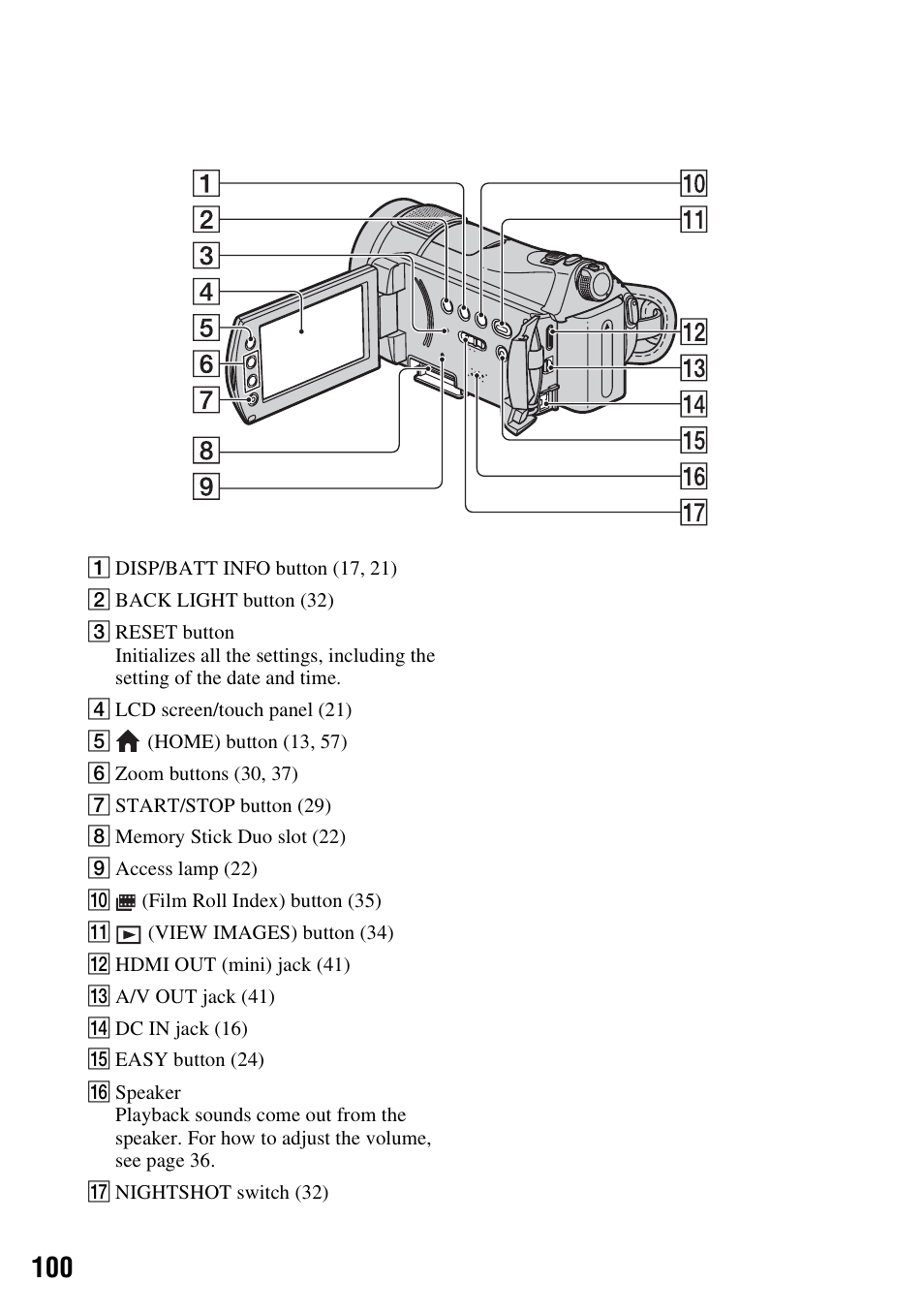 1
2
3
4
5
6
7
8
9
10
11
12
13
14
15
16
17

1 DISP/BATT INFO button (17, 21)

2 BACK LIGHT button (32)

3 RESET button
Initializes all the settings, including the setting of the date and time.

4 LCD screen/touch panel (21)

5 (HOME) button (13, 57)

6 Zoom buttons (30, 37)

7 START/STOP button (29)

8 Memory Stick Duo slot (22)

9 Access lamp (22)

10 (Film Roll Index) button (35)

11 (VIEW IMAGES) button (34)

12 HDMI OUT (mini) jack (41)

13 A/V OUT jack (41)

14 DC IN jack (16)

15 EASY button (24)

16 Speaker
Playback sounds come out from the speaker. For how to adjust the volume, see page 36.

17 NIGHTSHOT switch (32)

100